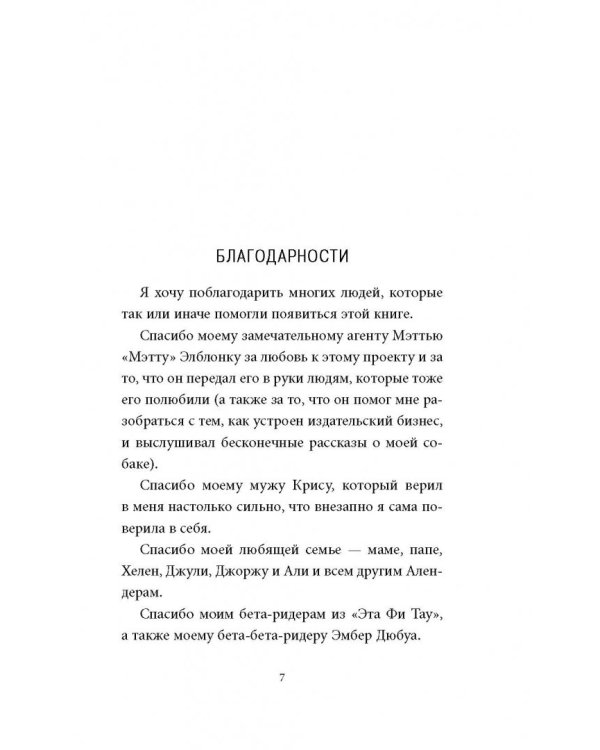 БЛАГОДАРНОСТИ

Я хочу поблагодарить многих людей, которые так или иначе помогли появиться этой книге.

Спасибо моему замечательному агенту Мэттью «Мэтту» Элблонку за любовь к этому проекту и за то, что он передал его в руки людям, которые тоже его полюбили (а также за то, что он помог мне разобраться с тем, как устроен издательский бизнес, и выслушивал бесконечные рассказы о моей собаке).

Спасибо моему мужу Крису, который верил в меня настолько сильно, что внезапно я сама поверила в себя.

Спасибо моей любящей семье — маме, папе, Хелен, Джули, Джоржу и Али и всем другим Алендерам.

Спасибо моим бета-ридерам из «Эта Фи Тау», а также моему бета-бета-ридеру Эмбер Дюбуа.

7